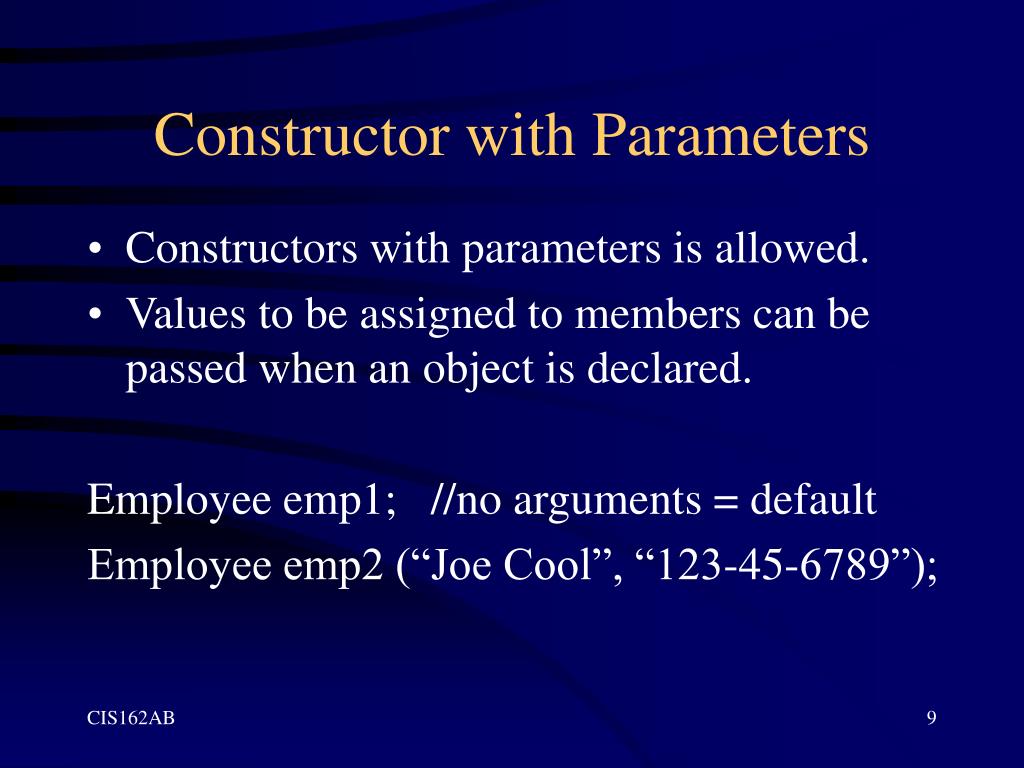 Constructor with Parameters

• Constructors with parameters is allowed.
• Values to be assigned to members can be passed when an object is declared.

Employee emp1; //no arguments = default
Employee emp2 (“Joe Cool”, “123-45-6789”);

CIS162AB

9